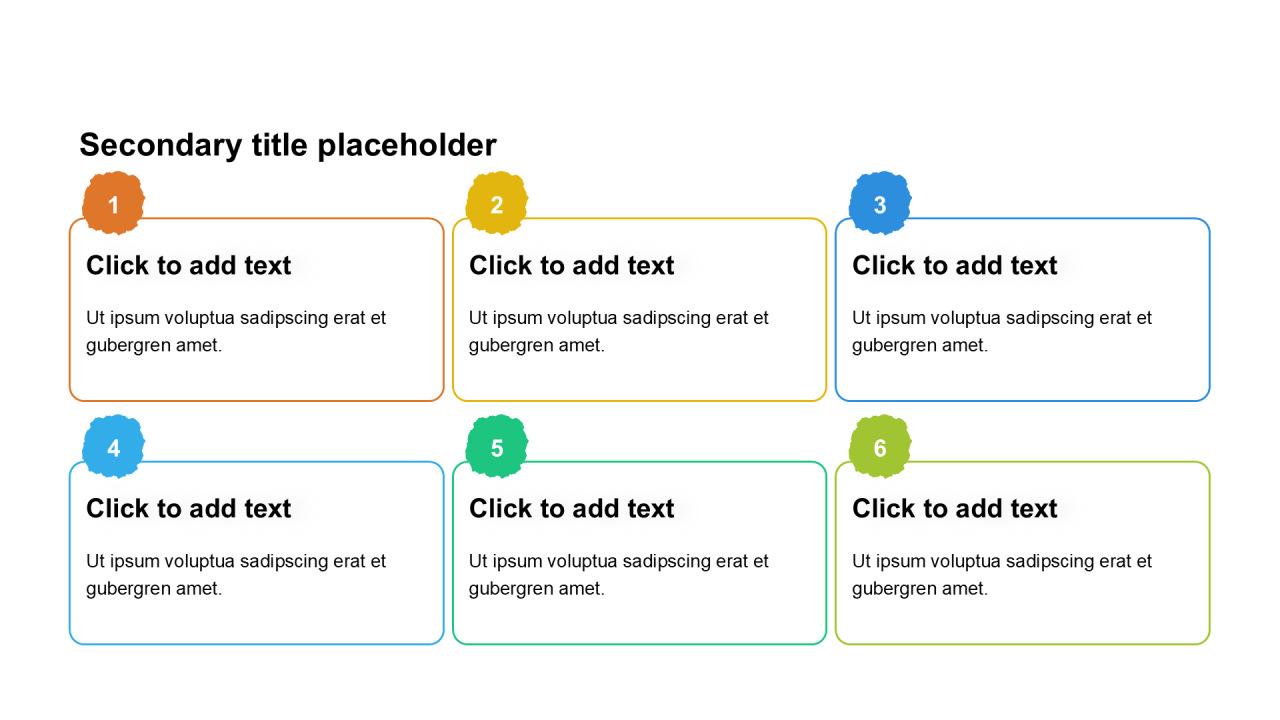 Secondary title placeholder

1

Click to add text

Ut ipsum voluptua sadipscing erat et gubergren amet.

2

Click to add text

Ut ipsum voluptua sadipscing erat et gubergren amet.

3

Click to add text

Ut ipsum voluptua sadipscing erat et gubergren amet.

4

Click to add text

Ut ipsum voluptua sadipscing erat et gubergren amet.

5

Click to add text

Ut ipsum voluptua sadipscing erat et gubergren amet.

6

Click to add text

Ut ipsum voluptua sadipscing erat et gubergren amet.